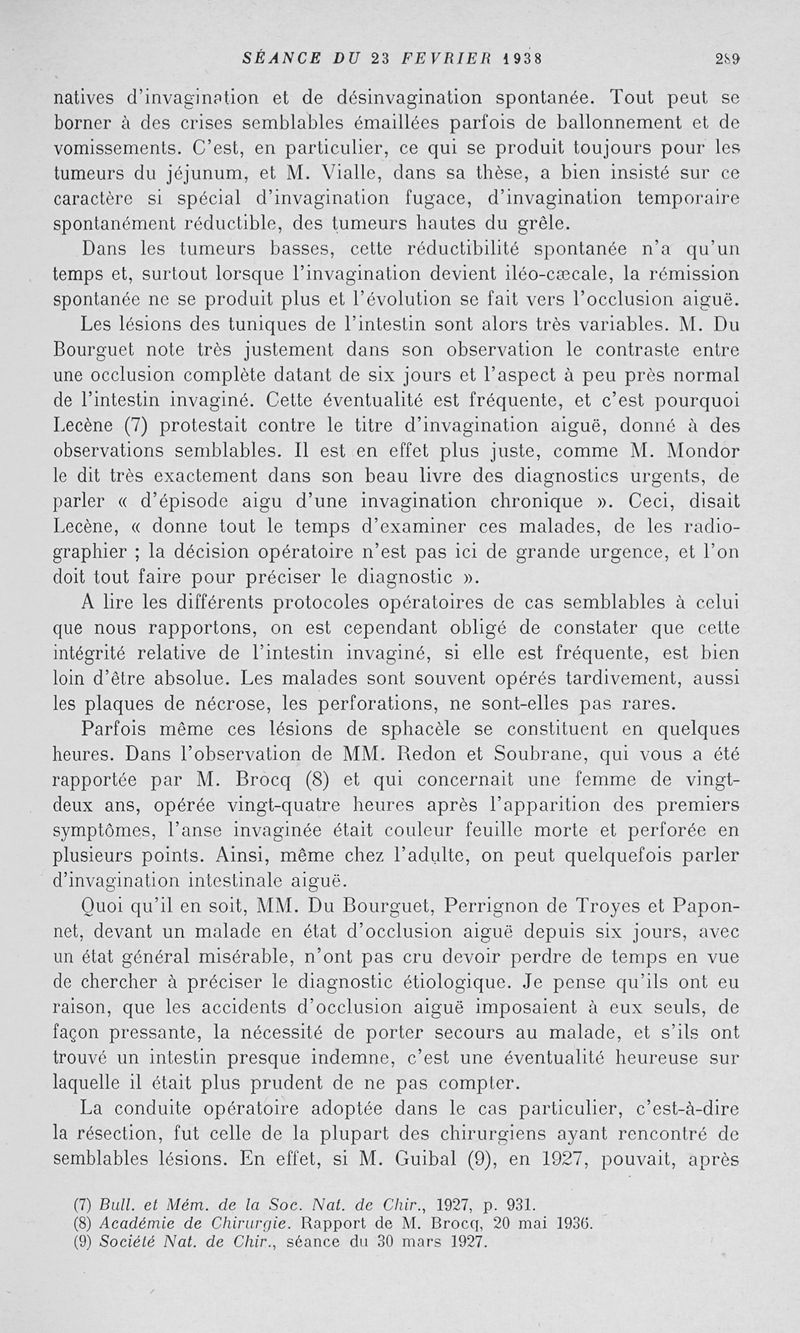 SÉANCE DU 23 FEVRIER 1938 289

natives d'invagination et de désinvagination spontanée. Tout peut se borner à des crises semblables émaillées parfois de ballonnement et de vomissements. C'est, en particulier, ce qui se produit toujours pour les tumeurs du jéjunum, et M. Vialle, dans sa thèse, a bien insisté sur ce caractère si spécial d'invagination fugace, d'invagination temporaire spontanément réductible, des tumeurs hautes du grêle.

Dans les tumeurs basses, cette réductibilité spontanée n'a qu'un temps et, surtout lorsque l'invagination devient iléo-cæcale, la rémission spontanée ne se produit plus et l'évolution se fait vers l'occlusion aiguë.

Les lésions des tuniques de l'intestin sont alors très variables. M. Du Bourguet note très justement dans son observation le contraste entre une occlusion complète datant de six jours et l'aspect à peu près normal de l'intestin invaginé. Cette éventualité est fréquente, et c'est pourquoi Lecène (7) protestait contre le titre d'invagination aiguë, donné à des observations semblables. Il est en effet plus juste, comme M. Mondor le dit très exactement dans son beau livre des diagnostics urgents, de parler « d'épisode aigu d'une invagination chronique ». Ceci, disait Lecène, « donne tout le temps d'examiner ces malades, de les radiographier ; la décision opératoire n'est pas ici de grande urgence, et l'on doit tout faire pour préciser le diagnostic ».

A lire les différents protocoles opératoires de cas semblables à celui que nous rapportons, on est cependant obligé de constater que cette intégrité relative de l'intestin invaginé, si elle est fréquente, est bien loin d'être absolue. Les malades sont souvent opérés tardivement, aussi les plaques de nécrose, les perforations, ne sont-elles pas rares.

Parfois même ces lésions de sphacèle se constituent en quelques heures. Dans l'observation de MM. Redon et Soubrane, qui vous a été rapportée par M. Brocq (8) et qui concernait une femme de vingt-deux ans, opérée vingt-quatre heures après l'apparition des premiers symptômes, l'anse invaginée était couleur feuille morte et perforée en plusieurs points. Ainsi, même chez l'adulte, on peut quelquefois parler d'invagination intestinale aiguë.

Quoi qu'il en soit, MM. Du Bourguet, Perrignon de Troyes et Paponnet, devant un malade en état d'occlusion aiguë depuis six jours, avec un état général misérable, n'ont pas cru devoir perdre de temps en vue de chercher à préciser le diagnostic étiologique. Je pense qu'ils ont eu raison, que les accidents d'occlusion aiguë imposaient à eux seuls, de façon pressante, la nécessité de porter secours au malade, et s'ils ont trouvé un intestin presque indemne, c'est une éventualité heureuse sur laquelle il était plus prudent de ne pas compter.

La conduite opératoire adoptée dans le cas particulier, c'est-à-dire la résection, fut celle de la plupart des chirurgiens ayant rencontré de semblables lésions. En effet, si M. Guibal (9), en 1927, pouvait, après

(7) Bull. et Mém. de la Soc. Nat. de Chir., 1927, p. 931.
(8) Académie de Chirurgie. Rapport de M. Brocq, 20 mai 1936.
(9) Société Nat. de Chir., séance du 30 mars 1927.